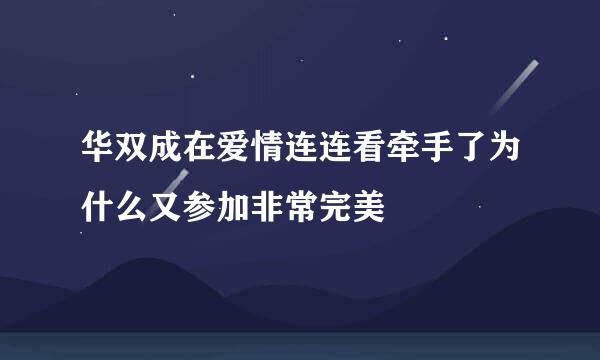 华双成在爱情连连看牵手了为什么又参加非常完美